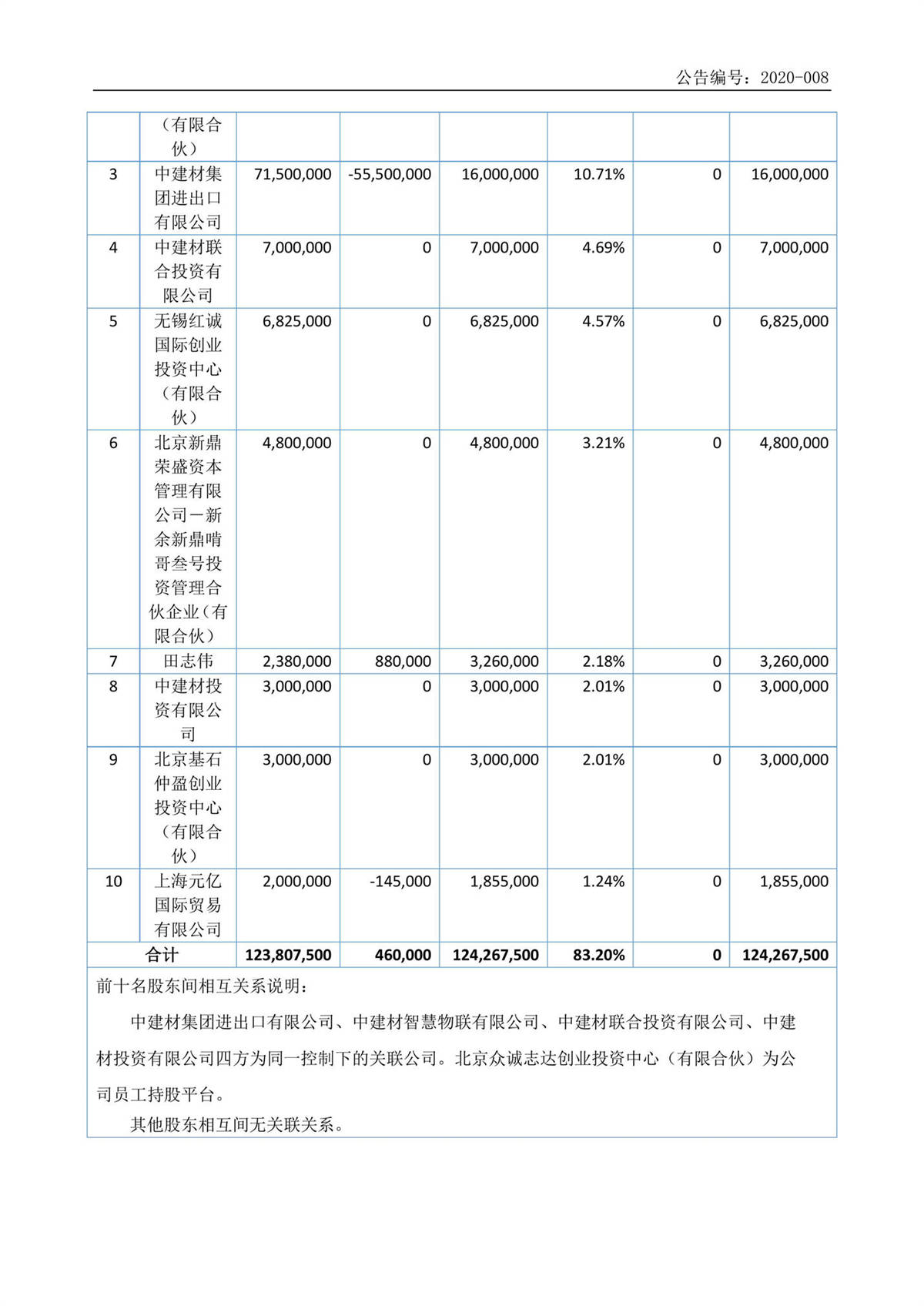 公告编号：2020-008

|  | （有限合伙） |  |  |  |  |  |  |
|---|---|---|---|---|---|---|---|
| 3 | 中建材集团进出口有限公司 | 71,500,000 | -55,500,000 | 16,000,000 | 10.71% | 0 | 16,000,000 |
| 4 | 中建材联合投资有限公司 | 7,000,000 | 0 | 7,000,000 | 4.69% | 0 | 7,000,000 |
| 5 | 无锡红诚国际创业投资中心（有限合伙） | 6,825,000 | 0 | 6,825,000 | 4.57% | 0 | 6,825,000 |
| 6 | 北京新鼎荣盛资本管理有限公司－新余新鼎啃哥叁号投资管理合伙企业（有限合伙） | 4,800,000 | 0 | 4,800,000 | 3.21% | 0 | 4,800,000 |
| 7 | 田志伟 | 2,380,000 | 880,000 | 3,260,000 | 2.18% | 0 | 3,260,000 |
| 8 | 中建材投资有限公司 | 3,000,000 | 0 | 3,000,000 | 2.01% | 0 | 3,000,000 |
| 9 | 北京基石仲盈创业投资中心（有限合伙） | 3,000,000 | 0 | 3,000,000 | 2.01% | 0 | 3,000,000 |
| 10 | 上海元亿国际贸易有限公司 | 2,000,000 | -145,000 | 1,855,000 | 1.24% | 0 | 1,855,000 |
| 合计 |  | 123,807,500 | 460,000 | 124,267,500 | 83.20% | 0 | 124,267,500 |

前十名股东间相互关系说明：

中建材集团进出口有限公司、中建材智慧物联有限公司、中建材联合投资有限公司、中建材投资有限公司四方为同一控制下的关联公司。北京众诚志达创业投资中心（有限合伙）为公司员工持股平台。

其他股东相互间无关联关系。